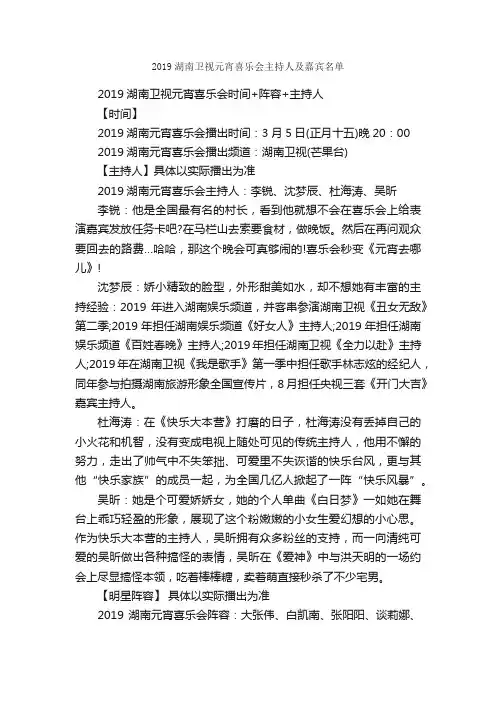 2019 湖南卫视元宵喜乐会主持人及嘉宾名单

2019 湖南卫视元宵喜乐会时间+阵容+主持人

【时间】

2019 湖南元宵喜乐会播出时间：3 月 5 日(正月十五)晚 20：00

2019 湖南元宵喜乐会播出频道：湖南卫视(芒果台)

【主持人】具体以实际播出为准

2019 湖南元宵喜乐会主持人：李锐、沈梦辰、杜海涛、吴昕

李锐：他是全国最有名的村长，看到他就想不会在喜乐会上给表演嘉宾发放任务卡吧?在马栏山去索要食材，做晚饭。然后在再问观众要回去的路费...哈哈，那这个晚会可真够闹的!喜乐会秒变《元宵去哪儿》!

沈梦辰：娇小精致的脸型，外形甜美如水，却不想她有丰富的主持经验：2019 年进入湖南娱乐频道，并客串参演湖南卫视《丑女无敌》第二季;2019 年担任湖南娱乐频道《好女人》主持人;2019 年担任湖南娱乐频道《百姓春晚》主持人;2019 年担任湖南卫视《全力以赴》主持人;2019 年在湖南卫视《我是歌手》第一季中担任歌手林志炫的经纪人，同年参与拍摄湖南旅游形象全国宣传片，8 月担任央视三套《开门大吉》嘉宾主持人。

杜海涛：在《快乐大本营》打磨的日子，杜海涛没有丢掉自己的小火花和机智，没有变成电视上随处可见的传统主持人，他用不懈的努力，走出了帅气中不失笨拙、可爱里不失诙谐的快乐台风，更与其他“快乐家族”的成员一起，为全国几亿人掀起了一阵“快乐风暴”。

吴昕：她是个可爱娇娇女，她的个人单曲《白日梦》一如她在舞台上乖巧轻盈的形象，展现了这个粉嫩嫩的小女生爱幻想的小心思。作为快乐大本营的主持人，吴昕拥有众多粉丝的支持，而一向清纯可爱的吴昕做出各种搞怪的表情，吴昕在《爱神》中与洪天明的一场约会上尽显搞怪本领，吃着棒棒糖，卖着萌直接秒杀了不少宅男。

【明星阵容】具体以实际播出为准

2019 湖南元宵喜乐会阵容：大张伟、白凯南、张阳阳、谈莉娜、